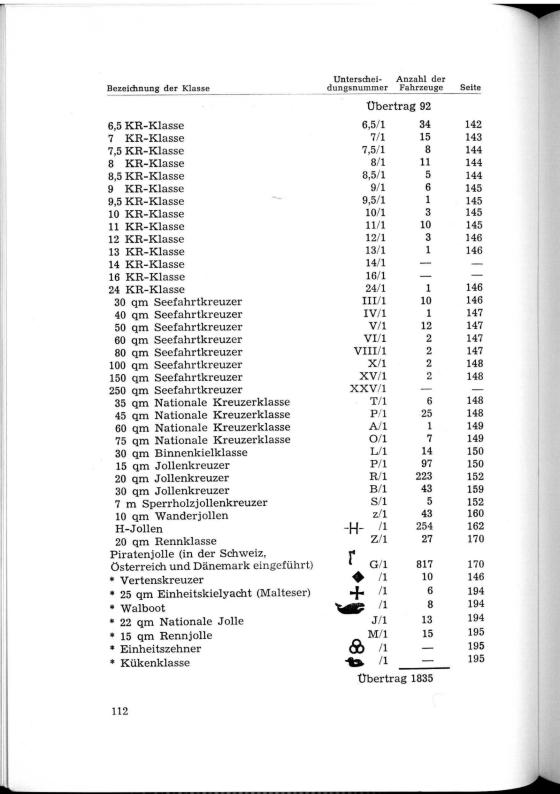 | Bezeichnung der Klasse | Unterscheidungsnummer | Anzahl der Fahrzeuge | Seite |
|---|---|---|---|
| | Übertrag 92 | | |
| 6,5 KR-Klasse | 6,5/1 | 34 | 142 |
| 7 KR-Klasse | 7/1 | 15 | 143 |
| 7,5 KR-Klasse | 7,5/1 | 8 | 144 |
| 8 KR-Klasse | 8/1 | 11 | 144 |
| 8,5 KR-Klasse | 8,5/1 | 5 | 144 |
| 9 KR-Klasse | 9/1 | 6 | 145 |
| 9,5 KR-Klasse | 9,5/1 | 1 | 145 |
| 10 KR-Klasse | 10/1 | 3 | 145 |
| 11 KR-Klasse | 11/1 | 10 | 145 |
| 12 KR-Klasse | 12/1 | 3 | 146 |
| 13 KR-Klasse | 13/1 | 1 | 146 |
| 14 KR-Klasse | 14/1 | — | — |
| 16 KR-Klasse | 16/1 | — | — |
| 24 KR-Klasse | 24/1 | 1 | 146 |
| 30 qm Seefahrtkreuzer | III/1 | 10 | 146 |
| 40 qm Seefahrtkreuzer | IV/1 | 1 | 147 |
| 50 qm Seefahrtkreuzer | V/1 | 12 | 147 |
| 60 qm Seefahrtkreuzer | VI/1 | 2 | 147 |
| 80 qm Seefahrtkreuzer | VIII/1 | 2 | 147 |
| 100 qm Seefahrtkreuzer | X/1 | 2 | 148 |
| 150 qm Seefahrtkreuzer | XV/1 | 2 | 148 |
| 250 qm Seefahrtkreuzer | XXV/1 | — | — |
| 35 qm Nationale Kreuzerklasse | T/1 | 6 | 148 |
| 45 qm Nationale Kreuzerklasse | P/1 | 25 | 148 |
| 60 qm Nationale Kreuzerklasse | A/1 | 1 | 149 |
| 75 qm Nationale Kreuzerklasse | O/1 | 7 | 149 |
| 30 qm Binnenkielklasse | L/1 | 14 | 150 |
| 15 qm Jollenkreuzer | P/1 | 97 | 150 |
| 20 qm Jollenkreuzer | R/1 | 223 | 152 |
| 30 qm Jollenkreuzer | B/1 | 43 | 159 |
| 7 m Sperrholzjollenkreuzer | S/1 | 5 | 152 |
| 10 qm Wanderjollen | z/1 | 43 | 160 |
| H-Jollen | -H- /1 | 254 | 162 |
| 20 qm Rennklasse | Z/1 | 27 | 170 |
| Piratenjolle (in der Schweiz, Österreich und Dänemark eingeführt) | G/1 | 817 | 170 |
| * Vertenskreuzer | /1 | 10 | 146 |
| * 25 qm Einheitskielyacht (Malteser) | /1 | 6 | 194 |
| * Walboot | /1 | 8 | 194 |
| * 22 qm Nationale Jolle | J/1 | 13 | 194 |
| * 15 qm Rennjolle | M/1 | 15 | 195 |
| * Einheitszehner | /1 | — | 195 |
| * Kükenklasse | /1 | — | 195 |
| | Übertrag 1835 | | |

112